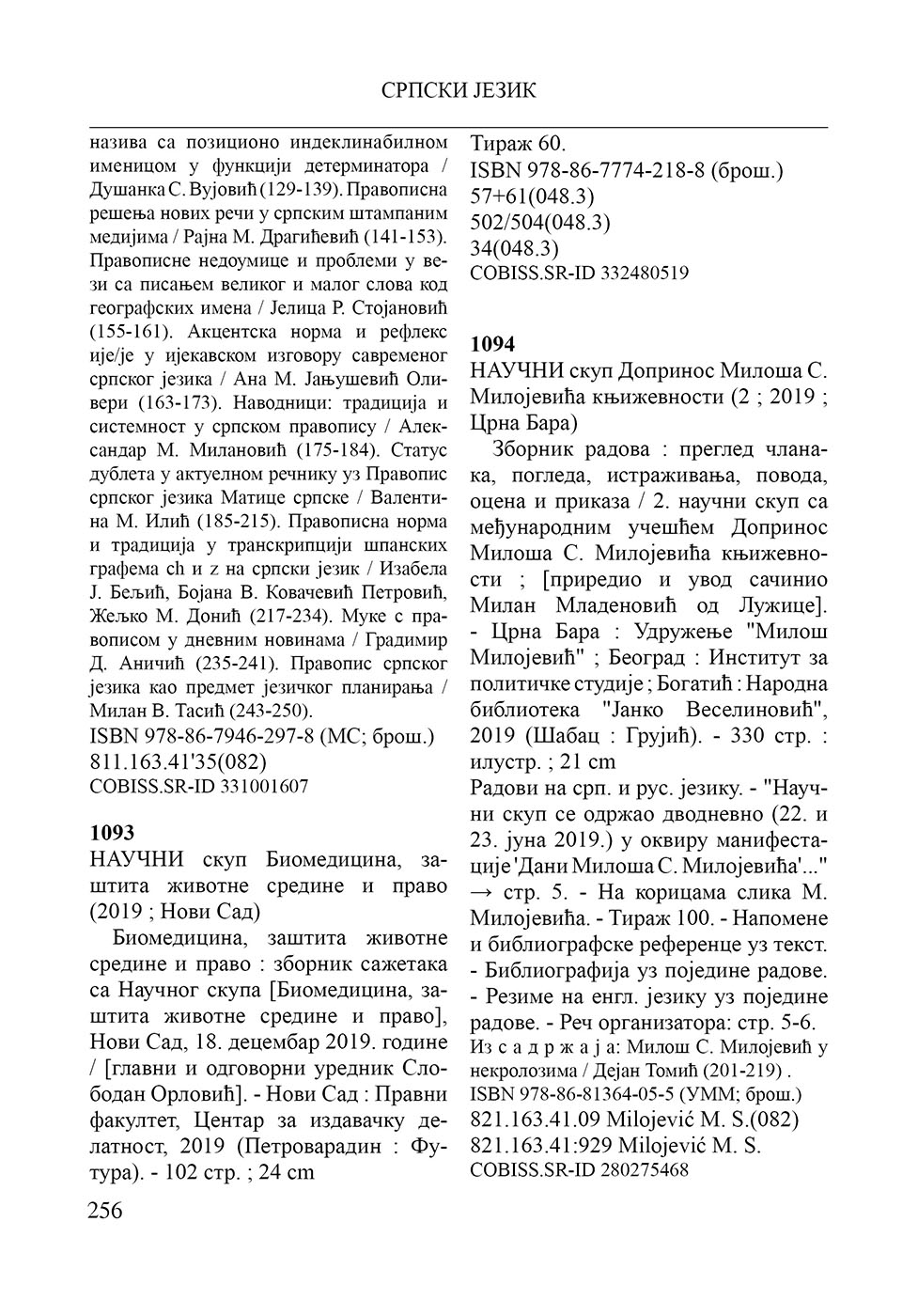 СРПСКИ ЈЕЗИК

назива са позиционо индеклинабилном именицом у функцији детерминатора / Душанка С. Вујовић (129-139). Правописна решења нових речи у српским штампаним медијима / Рајна М. Драгићевић (141-153). Правописне недоумице и проблеми у вези са писањем великог и малог слова код географских имена / Јелица Р. Стојановић (155-161). Акцентска норма и рефлекс ије/је у ијекавском изговору савременог српског језика / Ана М. Јањушевић Оливери (163-173). Наводници: традиција и системност у српском правопису / Александар М. Милановић (175-184). Статус дублета у актуелном речнику уз Правопис српског језика Матице српске / Валентина М. Илић (185-215). Правописна норма и традиција у транскрипцији шпанских графема ch и z на српски језик / Изабела Ј. Бељић, Бојана В. Ковачевић Петровић, Жељко М. Донић (217-234). Муке с правописом у дневним новинама / Градимир Д. Аничић (235-241). Правопис српског језика као предмет језичког планирања / Милан В. Тасић (243-250).
ISBN 978-86-7946-297-8 (МС; брош.)
811.163.41'35(082)
COBISS.SR-ID 331001607

1093
НАУЧНИ скуп Биомедицина, заштита животне средине и право (2019 ; Нови Сад)
Биомедицина, заштита животне средине и право : зборник сажетака са Научног скупа [Биомедицина, заштита животне средине и право], Нови Сад, 18. децембар 2019. године / [главни и одговорни уредник Слободан Орловић]. - Нови Сад : Правни факултет, Центар за издавачку делатност, 2019 (Петроварадин : Футура). - 102 стр. ; 24 cm
Тираж 60.
ISBN 978-86-7774-218-8 (брош.)
57+61(048.3)
502/504(048.3)
34(048.3)
COBISS.SR-ID 332480519

1094
НАУЧНИ скуп Допринос Милоша С. Милојевића књижевности (2 ; 2019 ; Црна Бара)
Зборник радова : преглед чланака, погледа, истраживања, повода, оцена и приказа / 2. научни скуп са међународним учешћем Допринос Милоша С. Милојевића књижевности ; [приредио и увод сачинио Милан Младеновић од Лужице]. - Црна Бара : Удружење "Милош Милојевић" ; Београд : Институт за политичке студије ; Богатић : Народна библиотека "Јанко Веселиновић", 2019 (Шабац : Грујић). - 330 стр. : илустр. ; 21 cm
Радови на срп. и рус. језику. - "Научни скуп се одржао дводневно (22. и 23. јуна 2019.) у оквиру манифестације 'Дани Милоша С. Милојевића'..." → стр. 5. - На корицама слика М. Милојевића. - Тираж 100. - Напомене и библиографске референце уз текст. - Библиографија уз поједине радове. - Резиме на енгл. језику уз поједине радове. - Реч организатора: стр. 5-6.
Из садржаја: Милош С. Милојевић у некролозима / Дејан Томић (201-219) .
ISBN 978-86-81364-05-5 (УММ; брош.)
821.163.41.09 Milojević M. S.(082)
821.163.41:929 Milojević M. S.
COBISS.SR-ID 280275468

256